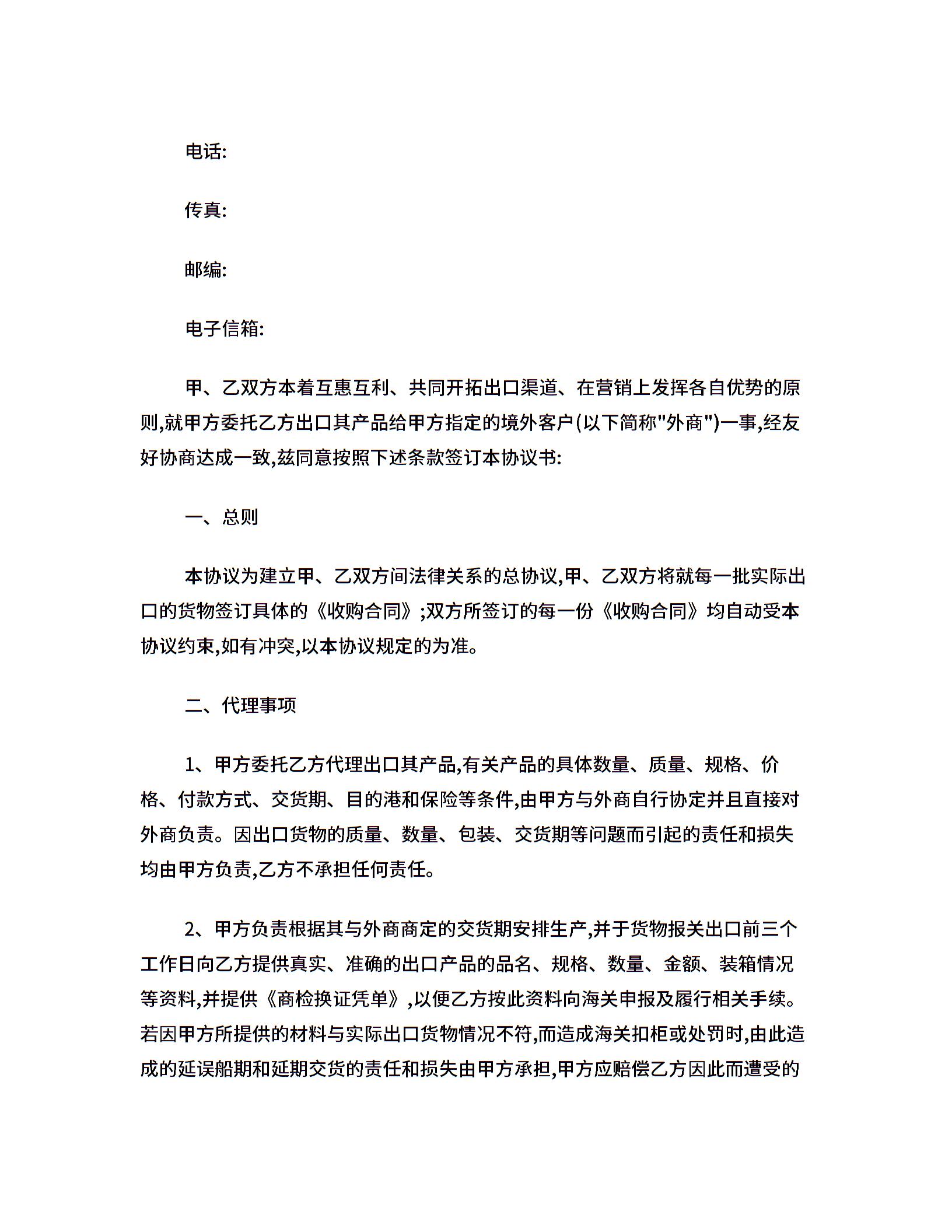 电话:

传真:

邮编:

电子信箱:

甲、乙双方本着互惠互利、共同开拓出口渠道、在营销上发挥各自优势的原则,就甲方委托乙方出口其产品给甲方指定的境外客户(以下简称"外商")一事,经友好协商达成一致,兹同意按照下述条款签订本协议书:

一、总则

本协议为建立甲、乙双方间法律关系的总协议,甲、乙双方将就每一批实际出口的货物签订具体的《收购合同》;双方所签订的每一份《收购合同》均自动受本协议约束,如有冲突,以本协议规定的为准。

二、代理事项

1、甲方委托乙方代理出口其产品,有关产品的具体数量、质量、规格、价格、付款方式、交货期、目的港和保险等条件,由甲方与外商自行协定并且直接对外商负责。因出口货物的质量、数量、包装、交货期等问题而引起的责任和损失均由甲方负责,乙方不承担任何责任。

2、甲方负责根据其与外商商定的交货期安排生产,并于货物报关出口前三个工作日向乙方提供真实、准确的出口产品的品名、规格、数量、金额、装箱情况等资料,并提供《商检换证凭单》,以便乙方按此资料向海关申报及履行相关手续。若因甲方所提供的材料与实际出口货物情况不符,而造成海关扣柜或处罚时,由此造成的延误船期和延期交货的责任和损失由甲方承担,甲方应赔偿乙方因此而遭受的